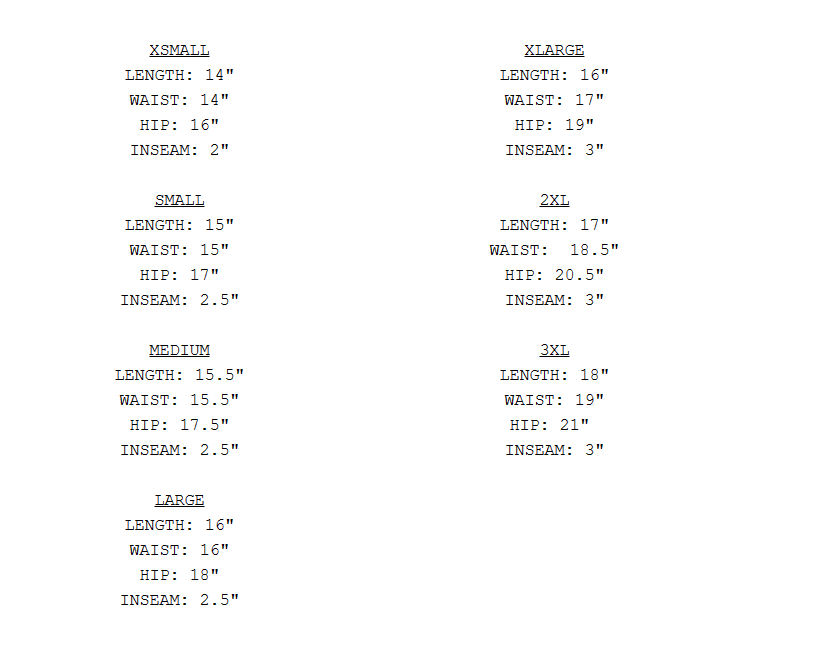 XSMALL
LENGTH: 14"
WAIST: 14"
HIP: 16"
INSEAM: 2"

SMALL
LENGTH: 15"
WAIST: 15"
HIP: 17"
INSEAM: 2.5"

MEDIUM
LENGTH: 15.5"
WAIST: 15.5"
HIP: 17.5"
INSEAM: 2.5"

LARGE
LENGTH: 16"
WAIST: 16"
HIP: 18"
INSEAM: 2.5"

XLARGE
LENGTH: 16"
WAIST: 17"
HIP: 19"
INSEAM: 3"

2XL
LENGTH: 17"
WAIST: 18.5"
HIP: 20.5"
INSEAM: 3"

3XL
LENGTH: 18"
WAIST: 19"
HIP: 21"
INSEAM: 3"